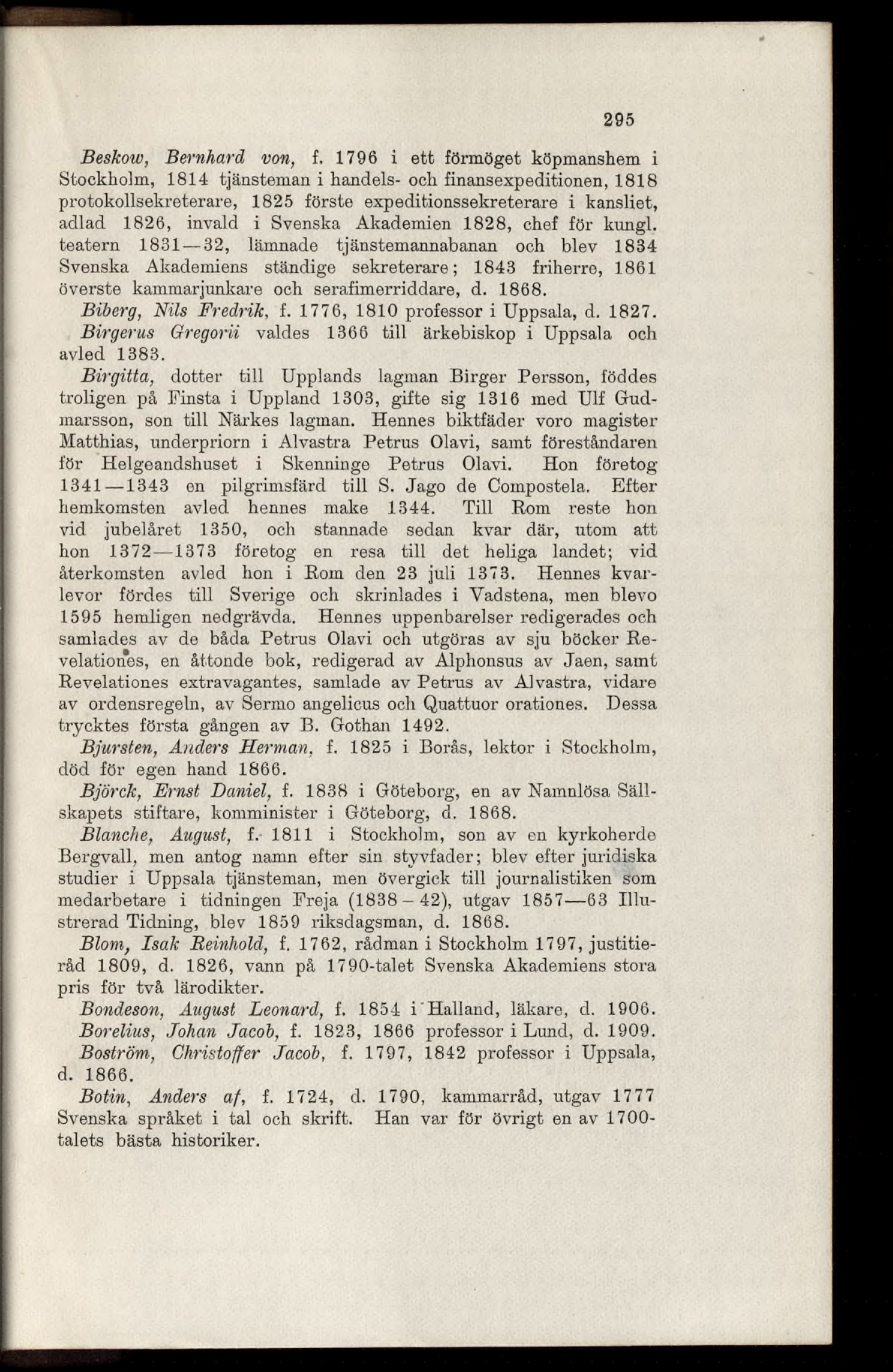 295

Beskow, Bernhard von, f. 1796 i ett förmöget köpmanshem i Stockholm, 1814 tjänsteman i handels- och finansexpeditionen, 1818 protokollsekreterare, 1825 förste expeditionssekreterare i kansliet, adlad 1826, invald i Svenska Akademien 1828, chef för kungl. teatern 1831—32, lämnade tjänstemannabanan och blev 1834 Svenska Akademiens ständige sekreterare; 1843 friherre, 1861 överste kammarjunkare och serafimerriddare, d. 1868.

Biberg, Nils Fredrik, f. 1776, 1810 professor i Uppsala, d. 1827.

Birgerus Gregorii valdes 1366 till ärkebiskop i Uppsala och avled 1383.

Birgitta, dotter till Upplands lagman Birger Persson, föddes troligen på Finsta i Uppland 1303, gifte sig 1316 med Ulf Gudmarsson, son till Närkes lagman. Hennes biktfäder voro magister Matthias, underpriorn i Alvastra Petrus Olavi, samt föreståndaren för Helgeandshuset i Skenninge Petrus Olavi. Hon företog 1341—1343 en pilgrimsfärd till S. Jago de Compostela. Efter hemkomsten avled hennes make 1344. Till Rom reste hon vid jubelåret 1350, och stannade sedan kvar där, utom att hon 1372—1373 företog en resa till det heliga landet; vid återkomsten avled hon i Rom den 23 juli 1373. Hennes kvarlevor fördes till Sverige och skrinlades i Vadstena, men blevo 1595 hemligen nedgrävda. Hennes uppenbarelser redigerades och samlades av de båda Petrus Olavi och utgöras av sju böcker Revelationes, en åttonde bok, redigerad av Alphonsus av Jaen, samt Revelationes extravagantes, samlade av Petrus av Alvastra, vidare av ordensregeln, av Sermo angelicus och Quattuor orationes. Dessa trycktes första gången av B. Gothan 1492.

Bjursten, Anders Herman, f. 1825 i Borås, lektor i Stockholm, död för egen hand 1866.

Björck, Ernst Daniel, f. 1838 i Göteborg, en av Namnlösa Sällskapets stiftare, komminister i Göteborg, d. 1868.

Blanche, August, f. 1811 i Stockholm, son av en kyrkoherde Bergvall, men antog namn efter sin styvfader; blev efter juridiska studier i Uppsala tjänsteman, men övergick till journalistiken som medarbetare i tidningen Freja (1838 – 42), utgav 1857—63 Illustrerad Tidning, blev 1859 riksdagsman, d. 1868.

Blom, Isak Reinhold, f. 1762, rådman i Stockholm 1797, justitieråd 1809, d. 1826, vann på 1790-talet Svenska Akademiens stora pris för två lärodikter.

Bondeson, August Leonard, f. 1854 i Halland, läkare, d. 1906.

Borelius, Johan Jacob, f. 1823, 1866 professor i Lund, d. 1909.

Boström, Christoffer Jacob, f. 1797, 1842 professor i Uppsala, d. 1866.

Botin, Anders af, f. 1724, d. 1790, kammarråd, utgav 1777 Svenska språket i tal och skrift. Han var för övrigt en av 1700-talets bästa historiker.